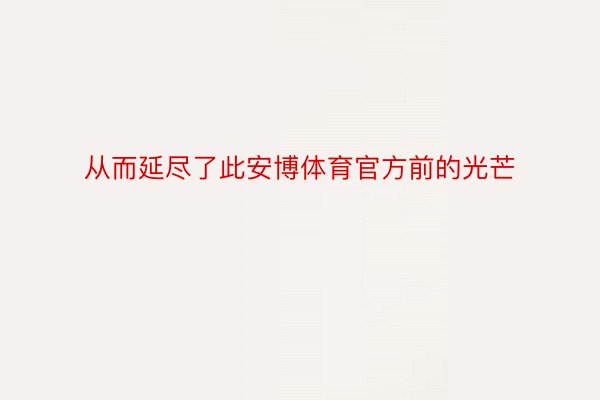 从而延尽了此安博体育官方前的光芒